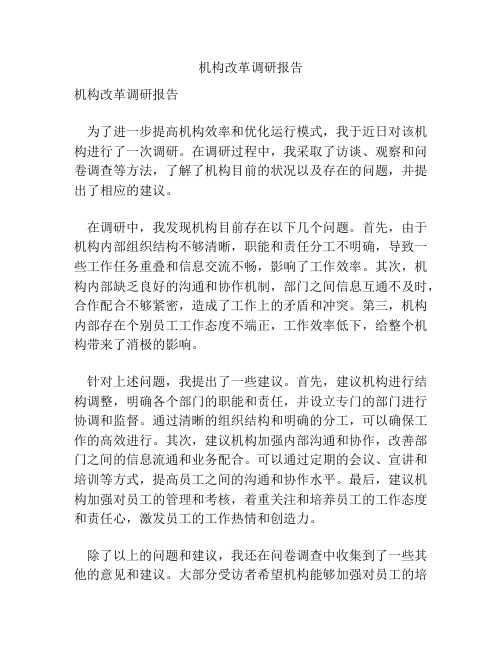 机构改革调研报告

机构改革调研报告

为了进一步提高机构效率和优化运行模式，我于近日对该机构进行了一次调研。在调研过程中，我采取了访谈、观察和问卷调查等方法，了解了机构目前的状况以及存在的问题，并提出了相应的建议。

在调研中，我发现机构目前存在以下几个问题。首先，由于机构内部组织结构不够清晰，职能和责任分工不明确，导致一些工作任务重叠和信息交流不畅，影响了工作效率。其次，机构内部缺乏良好的沟通和协作机制，部门之间信息互通不及时，合作配合不够紧密，造成了工作上的矛盾和冲突。第三，机构内部存在个别员工工作态度不端正，工作效率低下，给整个机构带来了消极的影响。

针对上述问题，我提出了一些建议。首先，建议机构进行结构调整，明确各个部门的职能和责任，并设立专门的部门进行协调和监督。通过清晰的组织结构和明确的分工，可以确保工作的高效进行。其次，建议机构加强内部沟通和协作，改善部门之间的信息流通和业务配合。可以通过定期的会议、宣讲和培训等方式，提高员工之间的沟通和协作水平。最后，建议机构加强对员工的管理和考核，着重关注和培养员工的工作态度和责任心，激发员工的工作热情和创造力。

除了以上的问题和建议，我还在问卷调查中收集到了一些其他的意见和建议。大部分受访者希望机构能够加强对员工的培